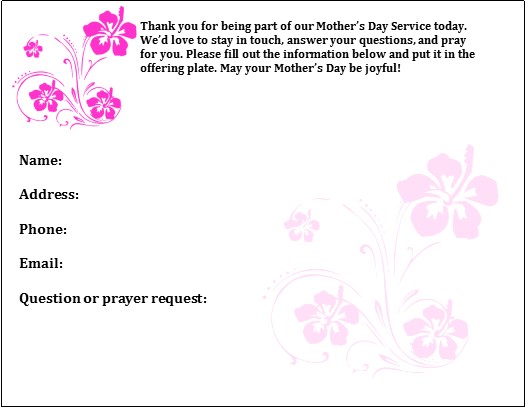 Thank you for being part of our Mother's Day Service today. We'd love to stay in touch, answer your questions, and pray for you. Please fill out the information below and put it in the offering plate. May your Mother's Day be joyful!

Name:

Address:

Phone:

Email:

Question or prayer request: